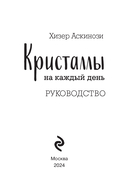 Хизер Аскинози

Кристаллы

на каждый день

РУКОВОДСТВО

Москва
2024